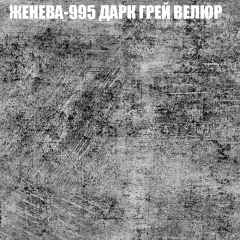 ЖЕНЕВА-995 ДАРК ГРЕЙ ВЕЛЮР